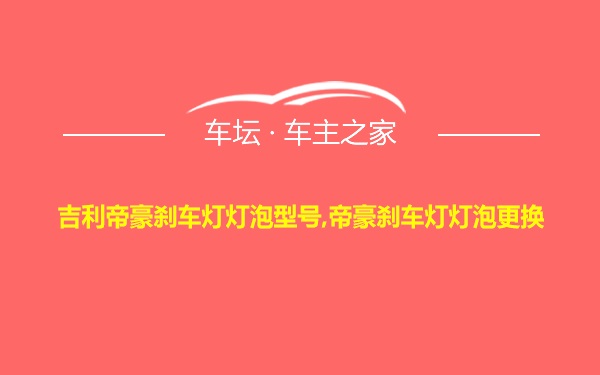 车坛 · 车主之家

吉利帝豪刹车灯灯泡型号,帝豪刹车灯灯泡更换